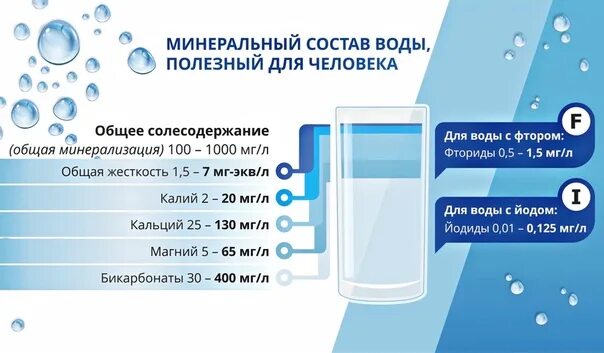 МИНЕРАЛЬНЫЙ СОСТАВ ВОДЫ, ПОЛЕЗНЫЙ ДЛЯ ЧЕЛОВЕКА

Общее солесодержание
(общая минерализация) 100 – 1000 мг/л

Общая жесткость 1,5 – 7 мг-экв/л

Калий 2 – 20 мг/л

Кальций 25 – 130 мг/л

Магний 5 – 65 мг/л

Бикарбонаты 30 – 400 мг/л

F
Для воды с фтором:
Фториды 0,5 – 1,5 мг/л

I
Для воды с йодом:
Йодиды 0,01 – 0,125 мг/л